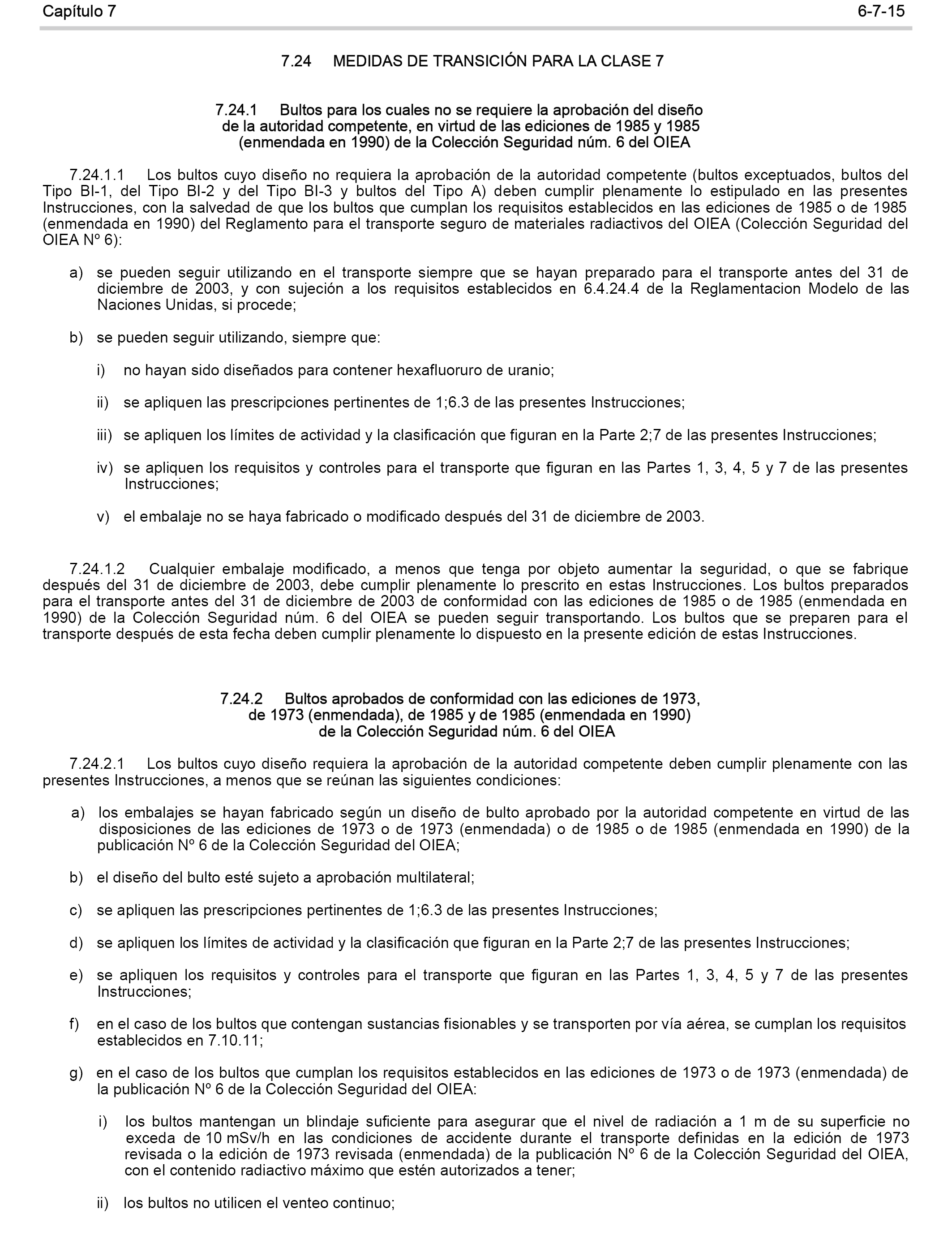 Capítulo 7 6-7-15

7.24 MEDIDAS DE TRANSICIÓN PARA LA CLASE 7

7.24.1 Bultos para los cuales no se requiere la aprobación del diseño de la autoridad competente, en virtud de las ediciones de 1985 y 1985 (enmendada en 1990) de la Colección Seguridad núm. 6 del OIEA

7.24.1.1 Los bultos cuyo diseño no requiera la aprobación de la autoridad competente (bultos exceptuados, bultos del Tipo BI-1, del Tipo BI-2 y del Tipo BI-3 y bultos del Tipo A) deben cumplir plenamente lo estipulado en las presentes Instrucciones, con la salvedad de que los bultos que cumplan los requisitos establecidos en las ediciones de 1985 o de 1985 (enmendada en 1990) del Reglamento para el transporte seguro de materiales radiactivos del OIEA (Colección Seguridad del OIEA Nº 6):

a) se pueden seguir utilizando en el transporte siempre que se hayan preparado para el transporte antes del 31 de diciembre de 2003, y con sujeción a los requisitos establecidos en 6.4.24.4 de la Reglamentacion Modelo de las Naciones Unidas, si procede;

b) se pueden seguir utilizando, siempre que:

i) no hayan sido diseñados para contener hexafluoruro de uranio;

ii) se apliquen las prescripciones pertinentes de 1;6.3 de las presentes Instrucciones;

iii) se apliquen los límites de actividad y la clasificación que figuran en la Parte 2;7 de las presentes Instrucciones;

iv) se apliquen los requisitos y controles para el transporte que figuran en las Partes 1, 3, 4, 5 y 7 de las presentes Instrucciones;

v) el embalaje no se haya fabricado o modificado después del 31 de diciembre de 2003.

7.24.1.2 Cualquier embalaje modificado, a menos que tenga por objeto aumentar la seguridad, o que se fabrique después del 31 de diciembre de 2003, debe cumplir plenamente lo prescrito en estas Instrucciones. Los bultos preparados para el transporte antes del 31 de diciembre de 2003 de conformidad con las ediciones de 1985 o de 1985 (enmendada en 1990) de la Colección Seguridad núm. 6 del OIEA se pueden seguir transportando. Los bultos que se preparen para el transporte después de esta fecha deben cumplir plenamente lo dispuesto en la presente edición de estas Instrucciones.

7.24.2 Bultos aprobados de conformidad con las ediciones de 1973, de 1973 (enmendada), de 1985 y de 1985 (enmendada en 1990) de la Colección Seguridad núm. 6 del OIEA

7.24.2.1 Los bultos cuyo diseño requiera la aprobación de la autoridad competente deben cumplir plenamente con las presentes Instrucciones, a menos que se reúnan las siguientes condiciones:

a) los embalajes se hayan fabricado según un diseño de bulto aprobado por la autoridad competente en virtud de las disposiciones de las ediciones de 1973 o de 1973 (enmendada) o de 1985 o de 1985 (enmendada en 1990) de la publicación Nº 6 de la Colección Seguridad del OIEA;

b) el diseño del bulto esté sujeto a aprobación multilateral;

c) se apliquen las prescripciones pertinentes de 1;6.3 de las presentes Instrucciones;

d) se apliquen los límites de actividad y la clasificación que figuran en la Parte 2;7 de las presentes Instrucciones;

e) se apliquen los requisitos y controles para el transporte que figuran en las Partes 1, 3, 4, 5 y 7 de las presentes Instrucciones;

f) en el caso de los bultos que contengan sustancias fisionables y se transporten por vía aérea, se cumplan los requisitos establecidos en 7.10.11;

g) en el caso de los bultos que cumplan los requisitos establecidos en las ediciones de 1973 o de 1973 (enmendada) de la publicación Nº 6 de la Colección Seguridad del OIEA:

i) los bultos mantengan un blindaje suficiente para asegurar que el nivel de radiación a 1 m de su superficie no exceda de 10 mSv/h en las condiciones de accidente durante el transporte definidas en la edición de 1973 revisada o la edición de 1973 revisada (enmendada) de la publicación Nº 6 de la Colección Seguridad del OIEA, con el contenido radiactivo máximo que estén autorizados a tener;

ii) los bultos no utilicen el venteo continuo;